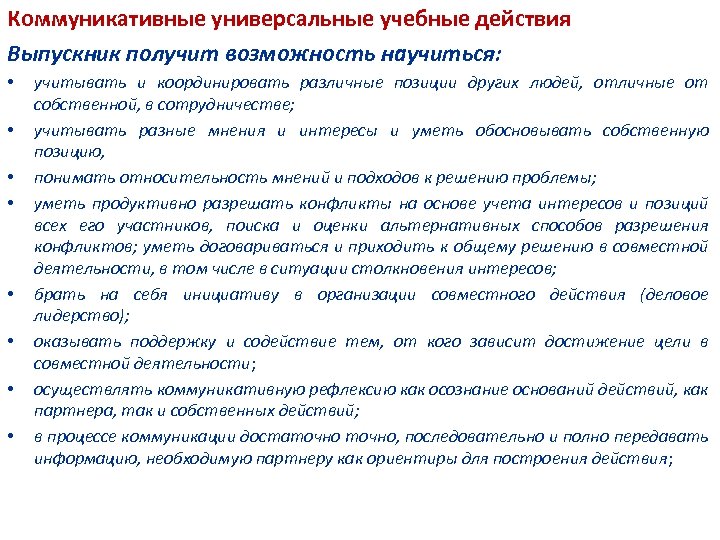 Коммуникативные универсальные учебные действия

Выпускник получит возможность научиться:

• учитывать и координировать различные позиции других людей, отличные от собственной, в сотрудничестве;

• учитывать разные мнения и интересы и уметь обосновывать собственную позицию,

• понимать относительность мнений и подходов к решению проблемы;

• уметь продуктивно разрешать конфликты на основе учета интересов и позиций всех его участников, поиска и оценки альтернативных способов разрешения конфликтов; уметь договариваться и приходить к общему решению в совместной деятельности, в том числе в ситуации столкновения интересов;

• брать на себя инициативу в организации совместного действия (деловое лидерство);

• оказывать поддержку и содействие тем, от кого зависит достижение цели в совместной деятельности;

• осуществлять коммуникативную рефлексию как осознание оснований действий, как партнера, так и собственных действий;

• в процессе коммуникации достаточно точно, последовательно и полно передавать информацию, необходимую партнеру как ориентиры для построения действия;